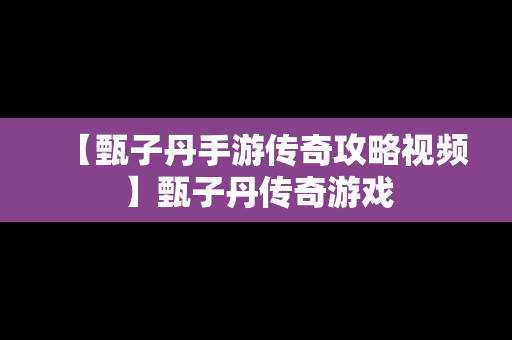 【甄子丹手游传奇攻略视频】甄子丹传奇游戏